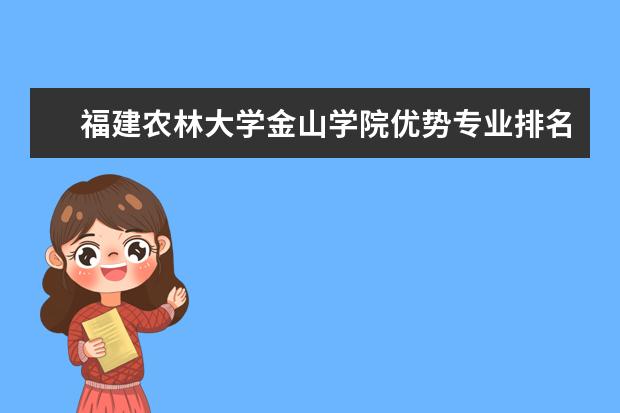 福建农林大学金山学院优势专业排名